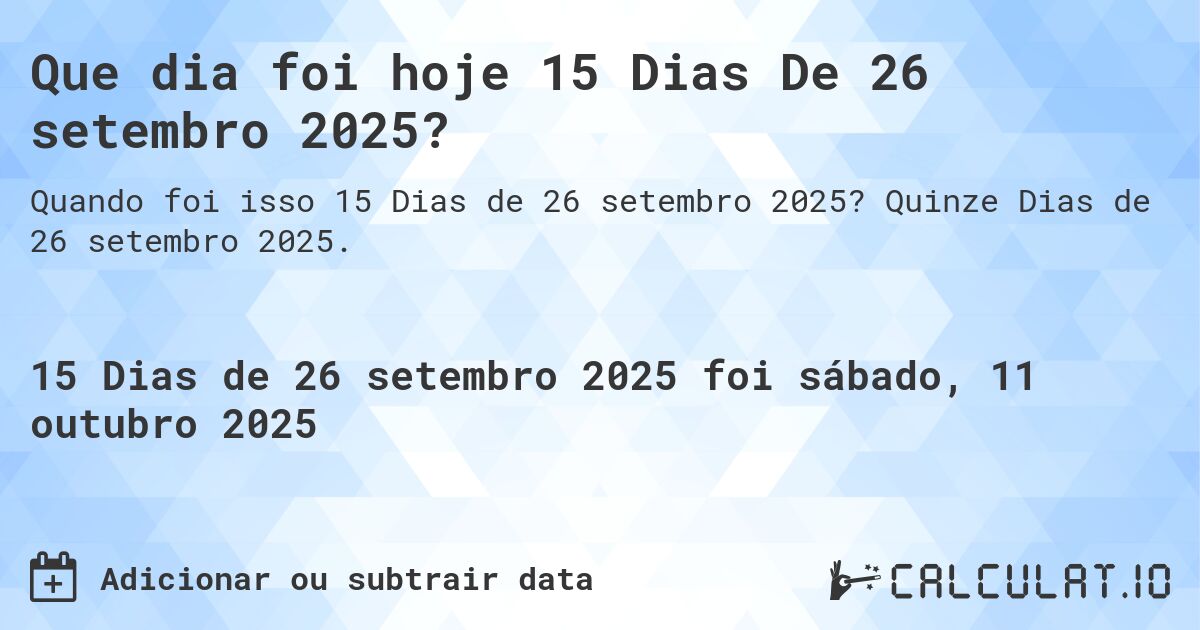 Que dia foi hoje 15 Dias De 26 setembro 2025?

Quando foi isso 15 Dias de 26 setembro 2025? Quinze Dias de 26 setembro 2025.

15 Dias de 26 setembro 2025 foi sábado, 11 outubro 2025

Adicionar ou subtrair data

CALCULAT.IO